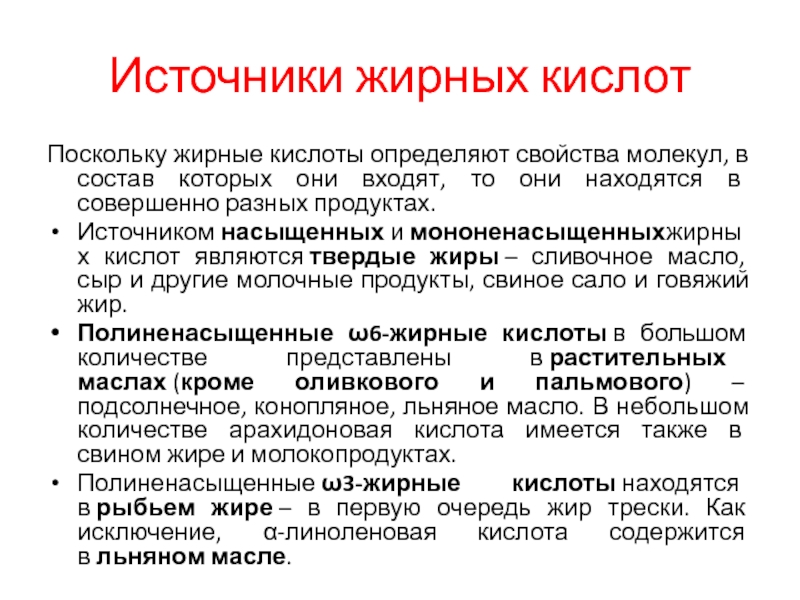 Источники жирных кислот

Поскольку жирные кислоты определяют свойства молекул, в состав которых они входят, то они находятся в совершенно разных продуктах.

• Источником насыщенных и мононенасыщенныхжирных кислот являются твердые жиры – сливочное масло, сыр и другие молочные продукты, свиное сало и говяжий жир.
• Полиненасыщенные ω6-жирные кислоты в большом количестве представлены в растительных маслах (кроме оливкового и пальмового) – подсолнечное, конопляное, льняное масло. В небольшом количестве арахидоновая кислота имеется также в свином жире и молокопродуктах.
• Полиненасыщенные ω3-жирные кислоты находятся в рыбьем жире – в первую очередь жир трески. Как исключение, α-линоленовая кислота содержится в льняном масле.